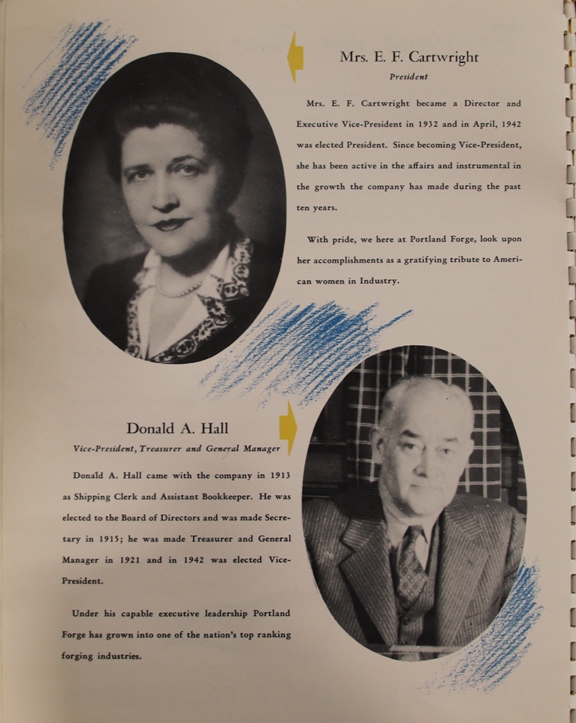 Mrs. E. F. Cartwright

President

Mrs. E. F. Cartwright became a Director and Executive Vice-President in 1932 and in April, 1942 was elected President. Since becoming Vice-President, she has been active in the affairs and instrumental in the growth the company has made during the past ten years.

With pride, we here at Portland Forge, look upon her accomplishments as a gratifying tribute to American women in Industry.

Donald A. Hall

Vice-President, Treasurer and General Manager

Donald A. Hall came with the company in 1913 as Shipping Clerk and Assistant Bookkeeper. He was elected to the Board of Directors and was made Secretary in 1915; he was made Treasurer and General Manager in 1921 and in 1942 was elected Vice-President.

Under his capable executive leadership Portland Forge has grown into one of the nation's top ranking forging industries.